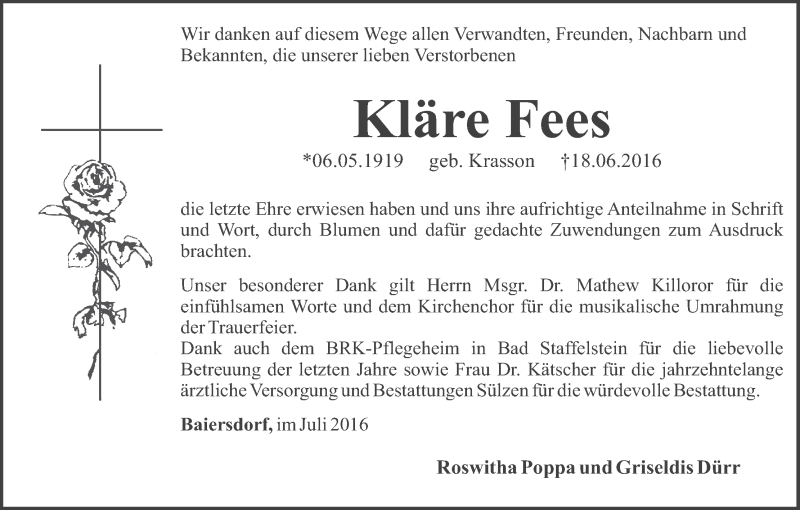 Wir danken auf diesem Wege allen Verwandten, Freunden, Nachbarn und Bekannten, die unserer lieben Verstorbenen

Kläre Fees

*06.05.1919 geb. Krasson †18.06.2016

die letzte Ehre erwiesen haben und uns ihre aufrichtige Anteilnahme in Schrift und Wort, durch Blumen und dafür gedachte Zuwendungen zum Ausdruck brachten.

Unser besonderer Dank gilt Herrn Msgr. Dr. Mathew Killoror für die einfühlsamen Worte und dem Kirchenchor für die musikalische Umrahmung der Trauerfeier.
Dank auch dem BRK-Pflegeheim in Bad Staffelstein für die liebevolle Betreuung der letzten Jahre sowie Frau Dr. Kätscher für die jahrzehntelange ärztliche Versorgung und Bestattungen Sülzen für die würdevolle Bestattung.

Baiersdorf, im Juli 2016

Roswitha Poppa und Griseldis Dürr